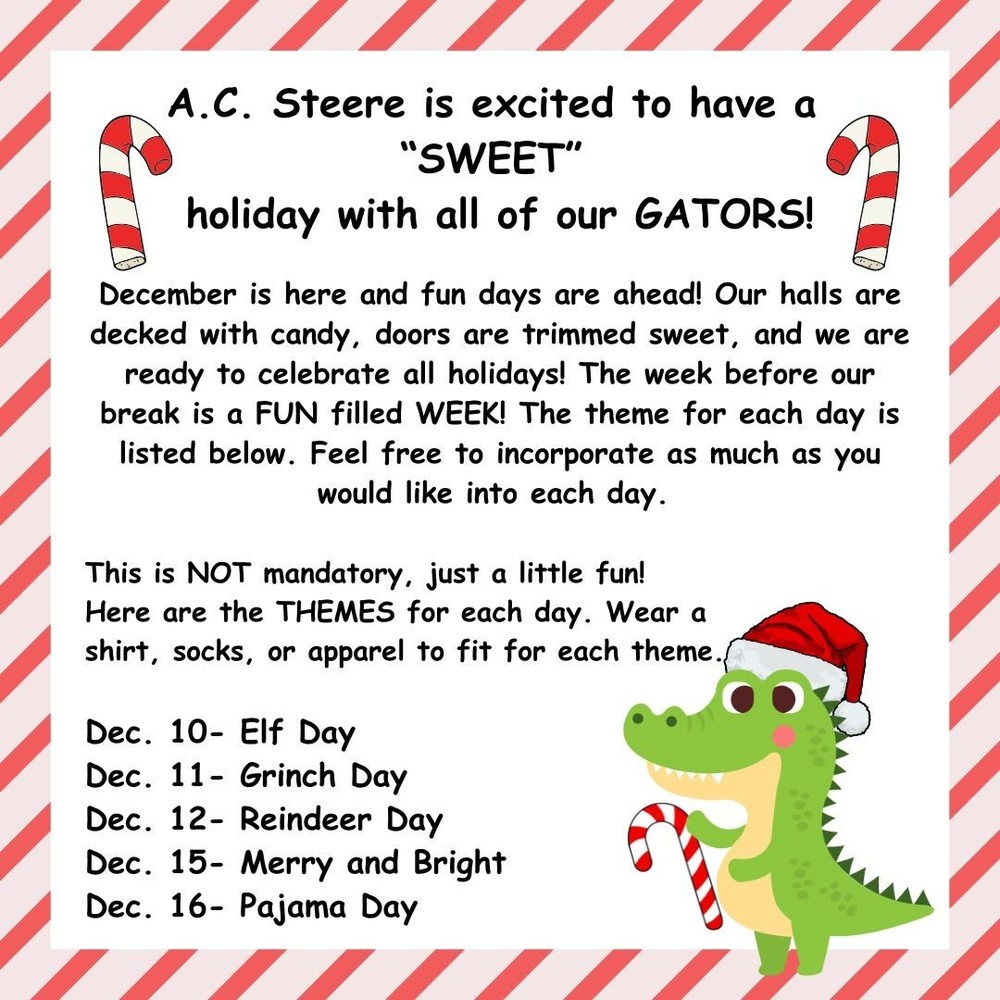 A.C. Steere is excited to have a
"SWEET"
holiday with all of our GATORS!

December is here and fun days are ahead! Our halls are decked with candy, doors are trimmed sweet, and we are ready to celebrate all holidays! The week before our break is a FUN filled WEEK! The theme for each day is listed below. Feel free to incorporate as much as you would like into each day.

This is NOT mandatory, just a little fun!
Here are the THEMES for each day. Wear a shirt, socks, or apparel to fit for each theme.

Dec. 10- Elf Day
Dec. 11- Grinch Day
Dec. 12- Reindeer Day
Dec. 15- Merry and Bright
Dec. 16- Pajama Day